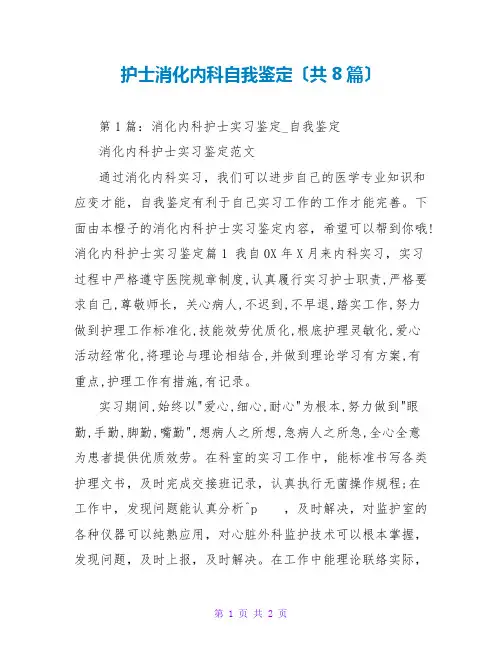 护士消化内科自我鉴定〔共8篇〕

第1篇：消化内科护士实习鉴定_自我鉴定

消化内科护士实习鉴定范文

通过消化内科实习，我们可以进步自己的医学专业知识和应变才能，自我鉴定有利于自己实习工作的工作才能完善。下面由本橙子的消化内科护士实习鉴定内容，希望可以帮到你哦！消化内科护士实习鉴定篇1 我自0X年X月来内科实习，实习过程中严格遵守医院规章制度，认真履行实习护士职责，严格要求自己，尊敬师长，关心病人，不迟到，不早退，踏实工作，努力做到护理工作标准化，技能效劳优质化，根底护理灵敏化，爱心活动经常化，将理论与理论相结合，并做到理论学习有方案，有重点，护理工作有措施，有记录。

实习期间，始终以"爱心，细心，耐心"为根本，努力做到"眼勤，手勤，脚勤，嘴勤"，想病人之所想，急病人之所急，全心全意为患者提供优质效劳。在科室的实习工作中，能标准书写各类护理文书，及时完成交接班记录，认真执行无菌操作规程;在工作中，发现问题能认真分析^p ，及时解决，对监护室的各种仪器可以纯熟应用，对心脏外科监护技术可以根本掌握，发现问题，及时上报，及时解决。在工作中能理论联络实际，

第 1 页 共 2 页